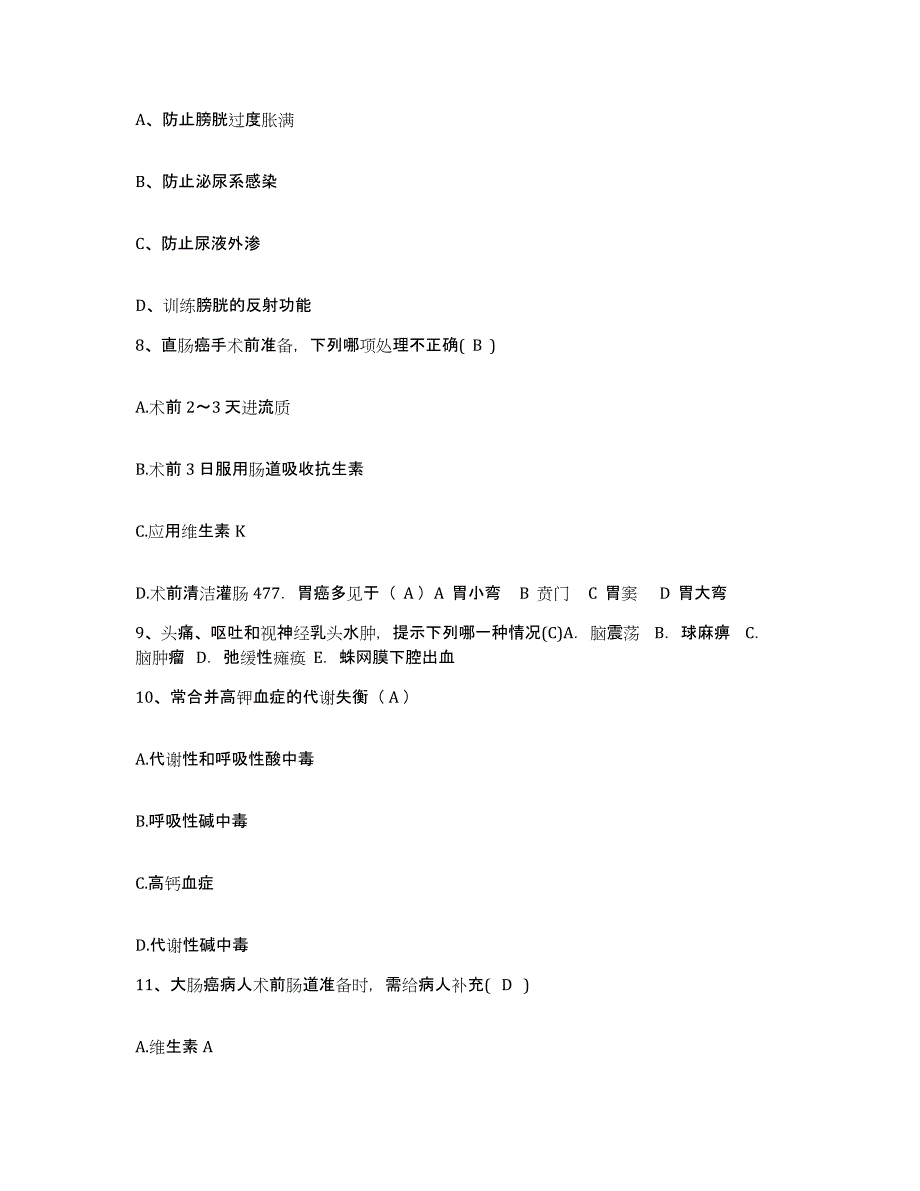 A、防止膀胱过度胀满

B、防止泌尿系感染

C、防止尿液外渗

D、训练膀胱的反射功能

8、直肠癌手术前准备，下列哪项处理不正确( B )

A.术前 2～3 天进流质

B.术前 3 日服用肠道吸收抗生素

C.应用维生素 K

D.术前清洁灌肠 477. 胃癌多见于（ A）A 胃小弯　B 贲门　C 胃窦　D 胃大弯

9、头痛、呕吐和视神经乳头水肿，提示下列哪一种情况(C)A. 脑震荡　B. 球麻痹　C. 脑肿瘤　D. 弛缓性瘫痪　E. 蛛网膜下腔出血

10、常合并高钾血症的代谢失衡（ A ）

A.代谢性和呼吸性酸中毒

B.呼吸性碱中毒

C.高钙血症

D.代谢性碱中毒

11、大肠癌病人术前肠道准备时，需给病人补充( D )

A.维生素 A